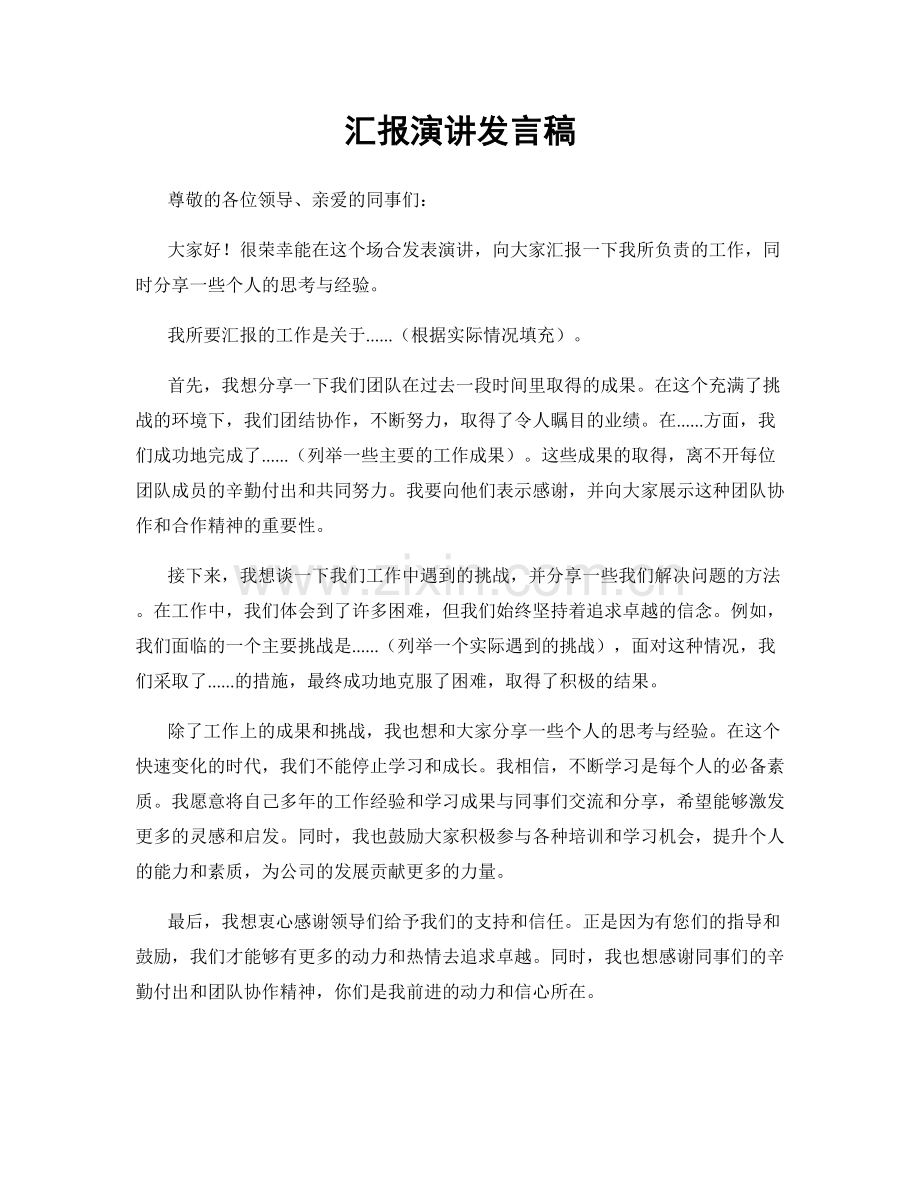 汇报演讲发言稿

尊敬的各位领导、亲爱的同事们：

大家好！很荣幸能在这个场合发表演讲，向大家汇报一下我所负责的工作，同时分享一些个人的思考与经验。

我所要汇报的工作是关于......（根据实际情况填充）。

首先，我想分享一下我们团队在过去一段时间里取得的成果。在这个充满了挑战的环境下，我们团结协作，不断努力，取得了令人瞩目的业绩。在......方面，我们成功地完成了......（列举一些主要的工作成果）。这些成果的取得，离不开每位团队成员的辛勤付出和共同努力。我要向他们表示感谢，并向大家展示这种团队协作和合作精神的重要性。

接下来，我想谈一下我们工作中遇到的挑战，并分享一些我们解决问题的方法。在工作中，我们体会到了许多困难，但我们始终坚持着追求卓越的信念。例如，我们面临的一个主要挑战是......（列举一个实际遇到的挑战），面对这种情况，我们采取了......的措施，最终成功地克服了困难，取得了积极的结果。

除了工作上的成果和挑战，我也想和大家分享一些个人的思考与经验。在这个快速变化的时代，我们不能停止学习和成长。我相信，不断学习是每个人的必备素质。我愿意将自己多年的工作经验和学习成果与同事们交流和分享，希望能够激发更多的灵感和启发。同时，我也鼓励大家积极参与各种培训和学习机会，提升个人的能力和素质，为公司的发展贡献更多的力量。

最后，我想衷心感谢领导们给予我们的支持和信任。正是因为有您们的指导和鼓励，我们才能够有更多的动力和热情去追求卓越。同时，我也想感谢同事们的辛勤付出和团队协作精神，你们是我前进的动力和信心所在。

www.zixin.com.cn